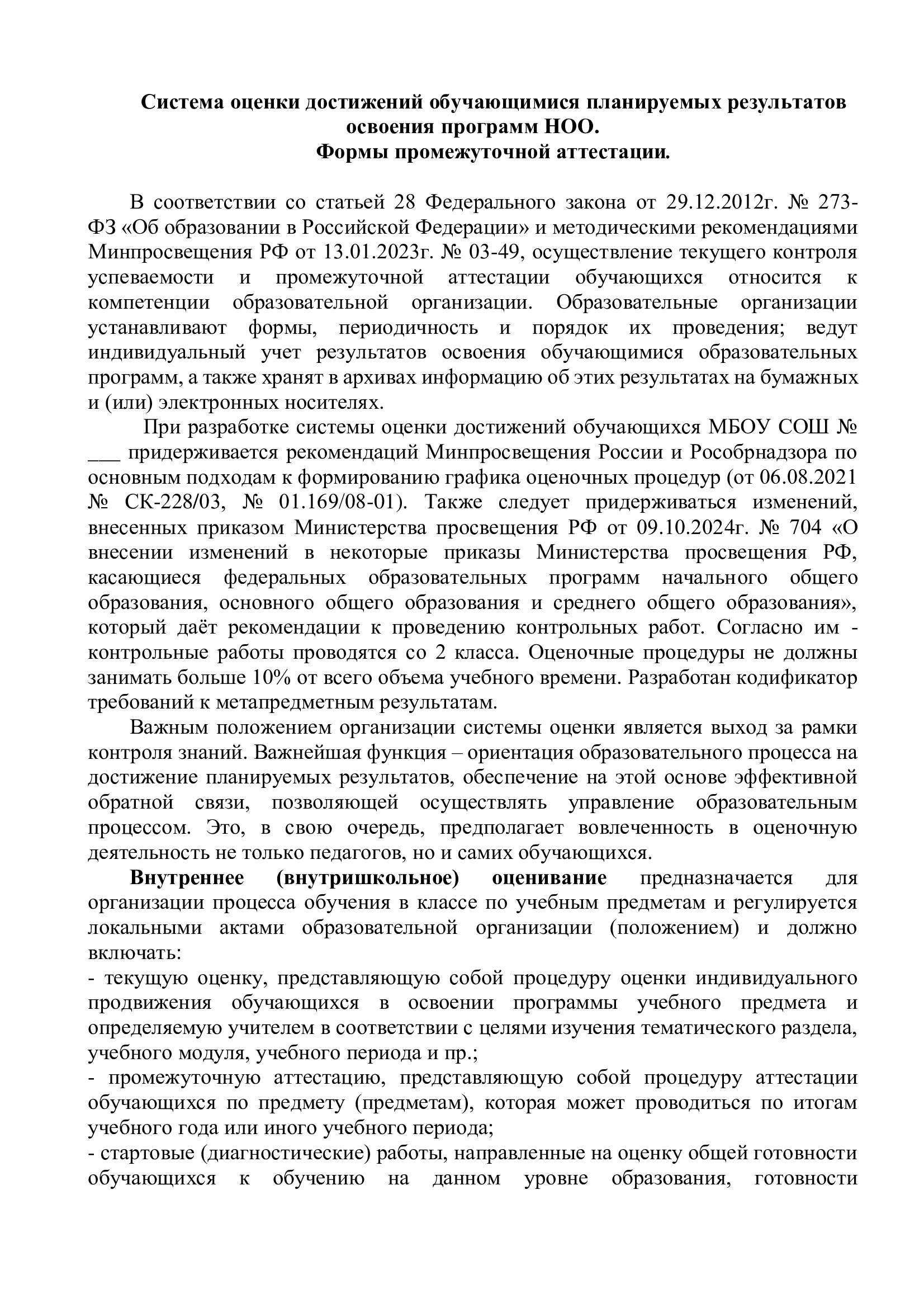 Система оценки достижений обучающимися планируемых результатов освоения программ НОО.
Формы промежуточной аттестации.

В соответствии со статьей 28 Федерального закона от 29.12.2012г. № 273-ФЗ «Об образовании в Российской Федерации» и методическими рекомендациями Минпросвещения РФ от 13.01.2023г. № 03-49, осуществление текущего контроля успеваемости и промежуточной аттестации обучающихся относится к компетенции образовательной организации. Образовательные организации устанавливают формы, периодичность и порядок их проведения; ведут индивидуальный учет результатов освоения обучающимися образовательных программ, а также хранят в архивах информацию об этих результатах на бумажных и (или) электронных носителях.

При разработке системы оценки достижений обучающихся МБОУ СОШ № ___ придерживается рекомендаций Минпросвещения России и Рособрнадзора по основным подходам к формированию графика оценочных процедур (от 06.08.2021 № СК-228/03, № 01.169/08-01). Также следует придерживаться изменений, внесенных приказом Министерства просвещения РФ от 09.10.2024г. № 704 «О внесении изменений в некоторые приказы Министерства просвещения РФ, касающиеся федеральных образовательных программ начального общего образования, основного общего образования и среднего общего образования», который даёт рекомендации к проведению контрольных работ. Согласно им - контрольные работы проводятся со 2 класса. Оценочные процедуры не должны занимать больше 10% от всего объема учебного времени. Разработан кодификатор требований к метапредметным результатам.

Важным положением организации системы оценки является выход за рамки контроля знаний. Важнейшая функция – ориентация образовательного процесса на достижение планируемых результатов, обеспечение на этой основе эффективной обратной связи, позволяющей осуществлять управление образовательным процессом. Это, в свою очередь, предполагает вовлеченность в оценочную деятельность не только педагогов, но и самих обучающихся.

Внутреннее (внутришкольное) оценивание предназначается для организации процесса обучения в классе по учебным предметам и регулируется локальными актами образовательной организации (положением) и должно включать:
- текущую оценку, представляющую собой процедуру оценки индивидуального продвижения обучающихся в освоении программы учебного предмета и определяемую учителем в соответствии с целями изучения тематического раздела, учебного модуля, учебного периода и пр.;
- промежуточную аттестацию, представляющую собой процедуру аттестации обучающихся по предмету (предметам), которая может проводиться по итогам учебного года или иного учебного периода;
- стартовые (диагностические) работы, направленные на оценку общей готовности обучающихся к обучению на данном уровне образования, готовности